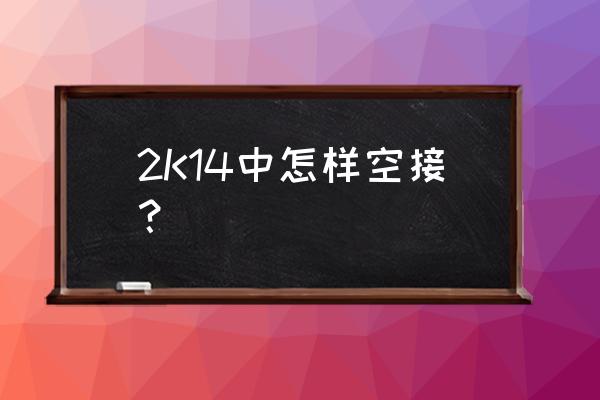 2K14中怎样空接？